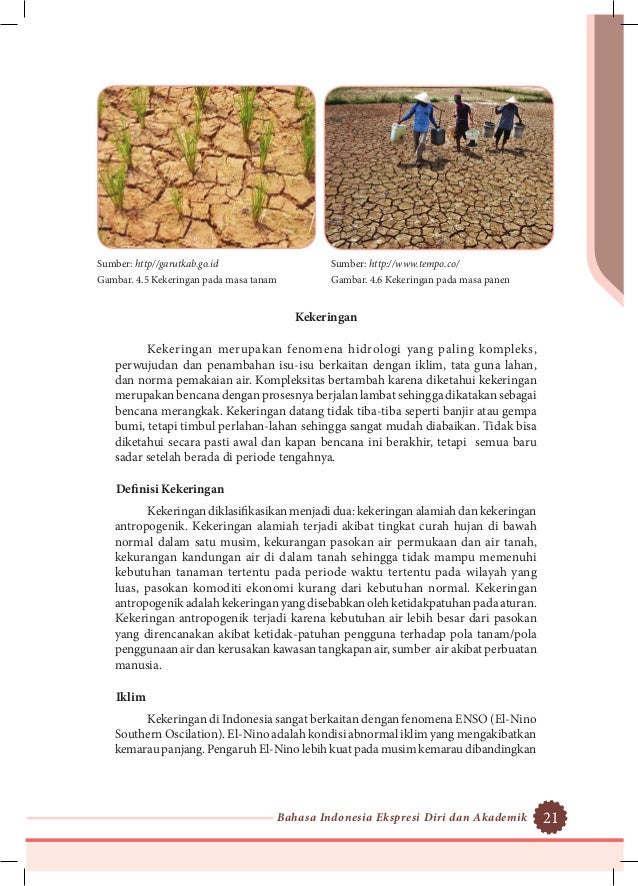 Sumber: http//garutkab.go.id
Gambar. 4.5 Kekeringan pada masa tanam

Sumber: http://www.tempo.co/
Gambar. 4.6 Kekeringan pada masa panen

Kekeringan

Kekeringan merupakan fenomena hidrologi yang paling kompleks, perwujudan dan penambahan isu-isu berkaitan dengan iklim, tata guna lahan, dan norma pemakaian air. Kompleksitas bertambah karena diketahui kekeringan merupakan bencana dengan prosesnya berjalan lambat sehingga dikatakan sebagai bencana merangkak. Kekeringan datang tidak tiba-tiba seperti banjir atau gempa bumi, tetapi timbul perlahan-lahan sehingga sangat mudah diabaikan. Tidak bisa diketahui secara pasti awal dan kapan bencana ini berakhir, tetapi semua baru sadar setelah berada di periode tengahnya.

Definisi Kekeringan

Kekeringan diklasifikasikan menjadi dua: kekeringan alamiah dan kekeringan antropogenik. Kekeringan alamiah terjadi akibat tingkat curah hujan di bawah normal dalam satu musim, kekurangan pasokan air permukaan dan air tanah, kekurangan kandungan air di dalam tanah sehingga tidak mampu memenuhi kebutuhan tanaman tertentu pada periode waktu tertentu pada wilayah yang luas, pasokan komoditi ekonomi kurang dari kebutuhan normal. Kekeringan antropogenik adalah kekeringan yang disebabkan oleh ketidakpatuhan pada aturan. Kekeringan antropogenik terjadi karena kebutuhan air lebih besar dari pasokan yang direncanakan akibat ketidak-patuhan pengguna terhadap pola tanam/pola penggunaan air dan kerusakan kawasan tangkapan air, sumber air akibat perbuatan manusia.

Iklim

Kekeringan di Indonesia sangat berkaitan dengan fenomena ENSO (El-Nino Southern Oscilation). El-Nino adalah kondisi abnormal iklim yang mengakibatkan kemarau panjang. Pengaruh El-Nino lebih kuat pada musim kemarau dibandingkan

Bahasa Indonesia Ekspresi Diri dan Akademik 21